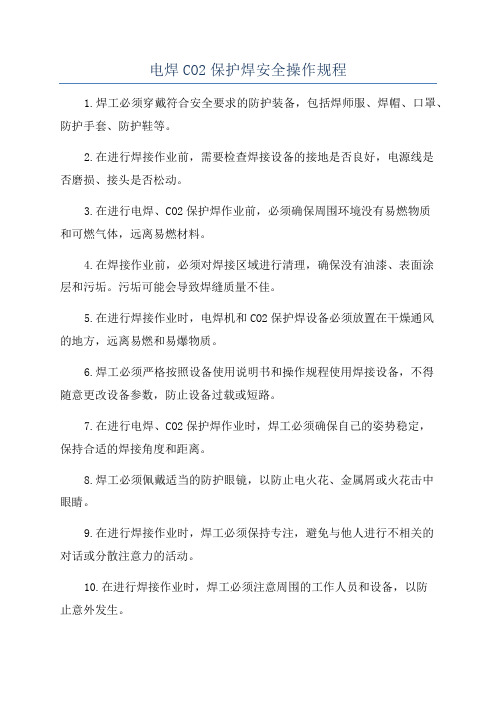 电焊 CO2 保护焊安全操作规程

1.焊工必须穿戴符合安全要求的防护装备，包括焊师服、焊帽、口罩、防护手套、防护鞋等。

2.在进行焊接作业前，需要检查焊接设备的接地是否良好，电源线是否磨损、接头是否松动。

3.在进行电焊、CO2 保护焊作业前，必须确保周围环境没有易燃物质和可燃气体，远离易燃材料。

4.在焊接作业前，必须对焊接区域进行清理，确保没有油漆、表面涂层和污垢。污垢可能会导致焊缝质量不佳。

5.在进行焊接作业时，电焊机和 CO2 保护焊设备必须放置在干燥通风的地方，远离易燃和易爆物质。

6.焊工必须严格按照设备使用说明书和操作规程使用焊接设备，不得随意更改设备参数，防止设备过载或短路。

7.在进行电焊、CO2 保护焊作业时，焊工必须确保自己的姿势稳定，保持合适的焊接角度和距离。

8.焊工必须佩戴适当的防护眼镜，以防止电火花、金属屑或火花击中眼睛。

9.在进行焊接作业时，焊工必须保持专注，避免与他人进行不相关的对话或分散注意力的活动。

10.在进行焊接作业时，焊工必须注意周围的工作人员和设备，以防止意外发生。